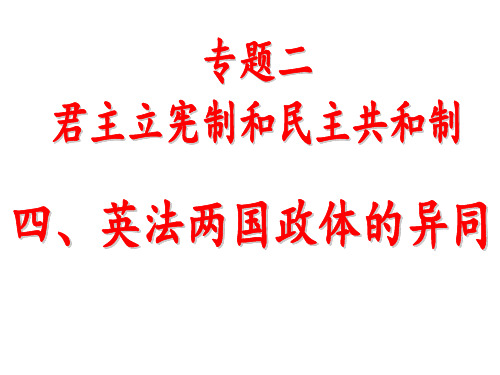 专题二
君主立宪制和民主共和制

四、英法两国政体的异同